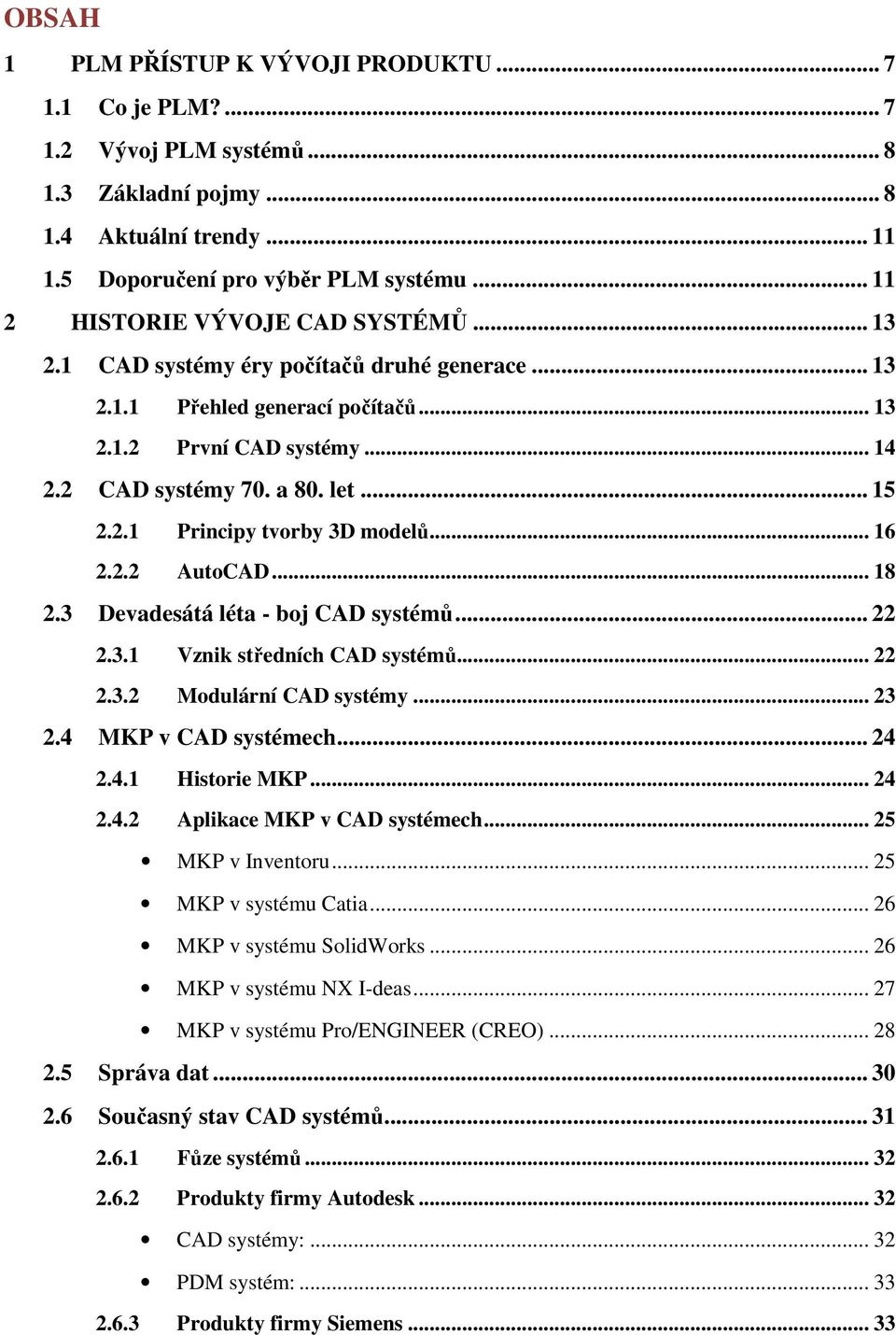 OBSAH

1 PLM PŘÍSTUP K VÝVOJI PRODUKTU ... 7
1.1 Co je PLM? ... 7
1.2 Vývoj PLM systémů ... 8
1.3 Základní pojmy ... 8
1.4 Aktuální trendy ... 11
1.5 Doporučení pro výběr PLM systému ... 11
2 HISTORIE VÝVOJE CAD SYSTÉMŮ ... 13
2.1 CAD systémy éry počítačů druhé generace ... 13
2.1.1 Přehled generací počítačů ... 13
2.1.2 První CAD systémy ... 14
2.2 CAD systémy 70. a 80. let ... 15
2.2.1 Principy tvorby 3D modelů ... 16
2.2.2 AutoCAD ... 18
2.3 Devadesátá léta - boj CAD systémů ... 22
2.3.1 Vznik středních CAD systémů ... 22
2.3.2 Modulární CAD systémy ... 23
2.4 MKP v CAD systémech ... 24
2.4.1 Historie MKP ... 24
2.4.2 Aplikace MKP v CAD systémech ... 25
• MKP v Inventoru ... 25
• MKP v systému Catia ... 26
• MKP v systému SolidWorks ... 26
• MKP v systému NX I-deas ... 27
• MKP v systému Pro/ENGINEER (CREO) ... 28
2.5 Správa dat ... 30
2.6 Současný stav CAD systémů ... 31
2.6.1 Fůze systémů ... 32
2.6.2 Produkty firmy Autodesk ... 32
• CAD systémy: ... 32
• PDM systém: ... 33
2.6.3 Produkty firmy Siemens ... 33